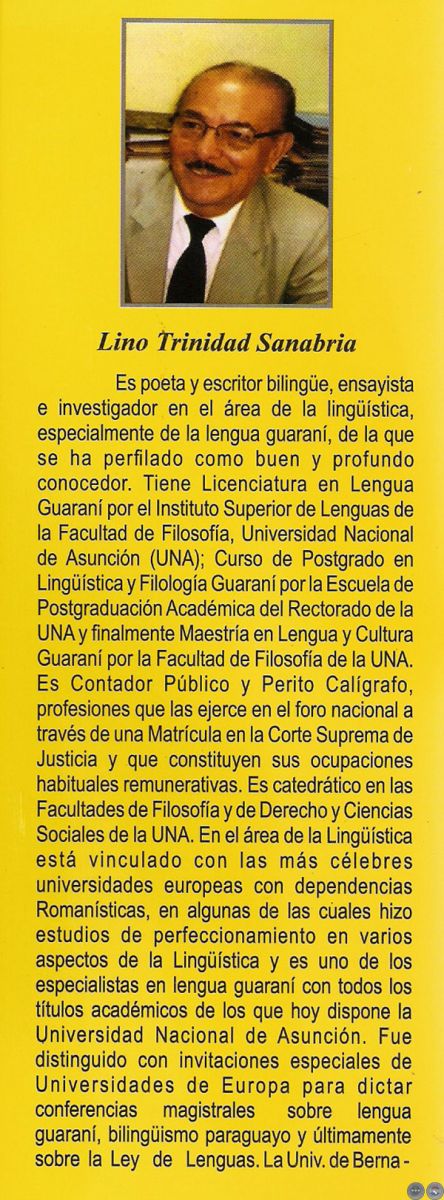 Lino Trinidad Sanabria

Es poeta y escritor bilingüe, ensayista e investigador en el área de la lingüística, especialmente de la lengua guaraní, de la que se ha perfilado como buen y profundo conocedor. Tiene Licenciatura en Lengua Guaraní por el Instituto Superior de Lenguas de la Facultad de Filosofía, Universidad Nacional de Asunción (UNA); Curso de Postgrado en Lingüística y Filología Guaraní por la Escuela de Postgraduación Académica del Rectorado de la UNA y finalmente Maestría en Lengua y Cultura Guaraní por la Facultad de Filosofía de la UNA. Es Contador Público y Perito Calígrafo, profesiones que las ejerce en el foro nacional a través de una Matrícula en la Corte Suprema de Justicia y que constituyen sus ocupaciones habituales remunerativas. Es catedrático en las Facultades de Filosofía y de Derecho y Ciencias Sociales de la UNA. En el área de la Lingüística está vinculado con las más célebres universidades europeas con dependencias Romanísticas, en algunas de las cuales hizo estudios de perfeccionamiento en varios aspectos de la Lingüística y es uno de los especialistas en lengua guaraní con todos los títulos académicos de los que hoy dispone la Universidad Nacional de Asunción. Fue distinguido con invitaciones especiales de Universidades de Europa para dictar conferencias magistrales sobre lengua guaraní, bilingüismo paraguayo y últimamente sobre la Ley de Lenguas. La Univ. de Berna-